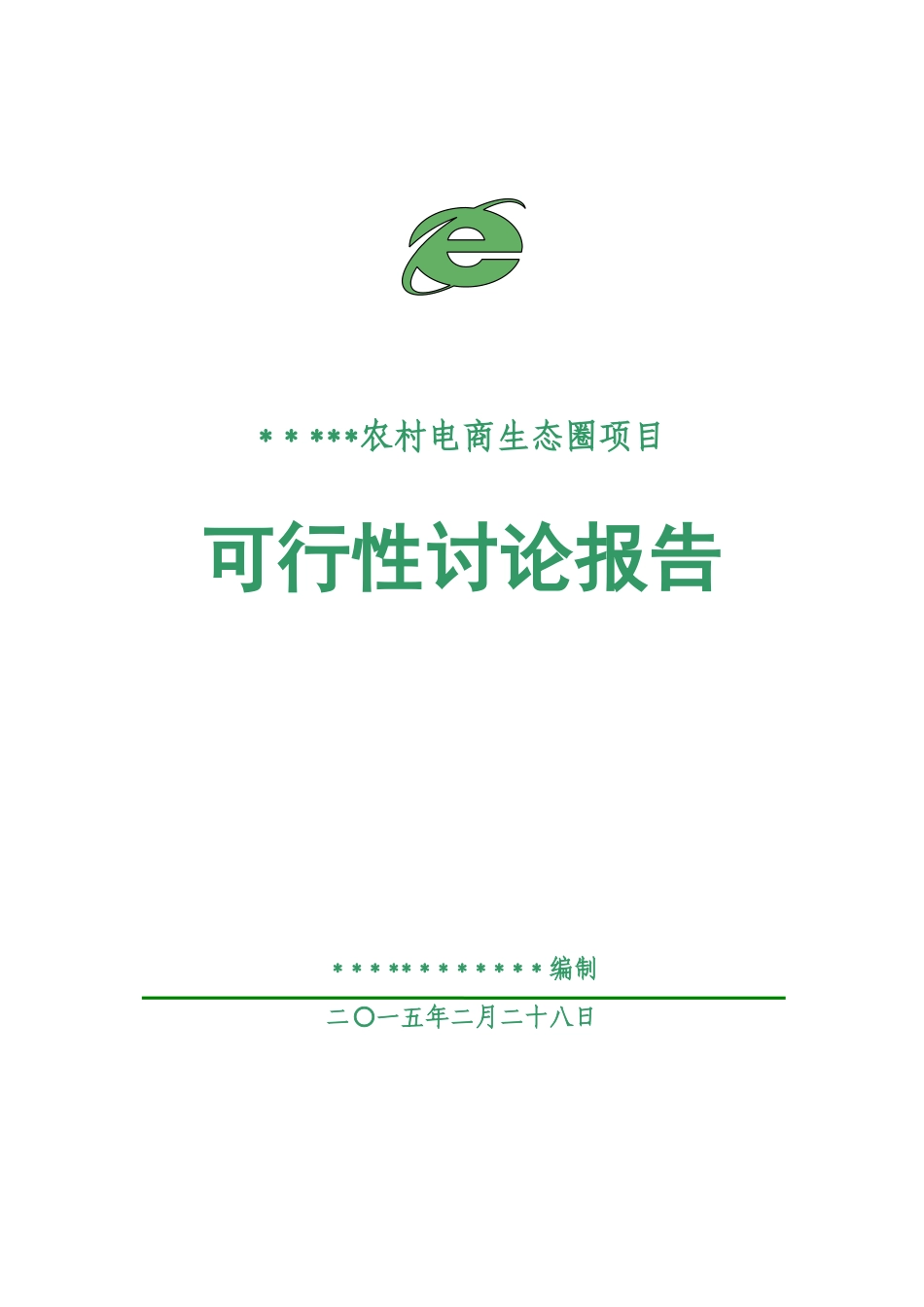 ＊＊***农村电商生态圈项目

可行性讨论报告

＊＊＊＊＊＊＊＊＊＊＊＊编制

二〇一五年二月二十八日